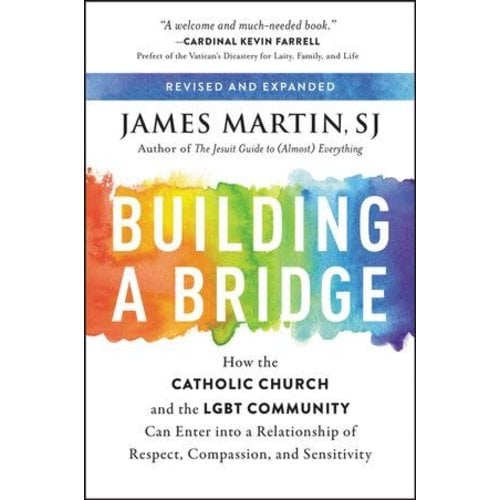 "A welcome and much-needed book."
—CARDINAL KEVIN FARRELL
Prefect of the Vatican's Dicastery for Laity, Family, and Life

REVISED AND EXPANDED

JAMES MARTIN, SJ
Author of The Jesuit Guide to (Almost) Everything

BUILDING A BRIDGE

How the CATHOLIC CHURCH and the LGBT COMMUNITY Can Enter into a Relationship of Respect, Compassion, and Sensitivity